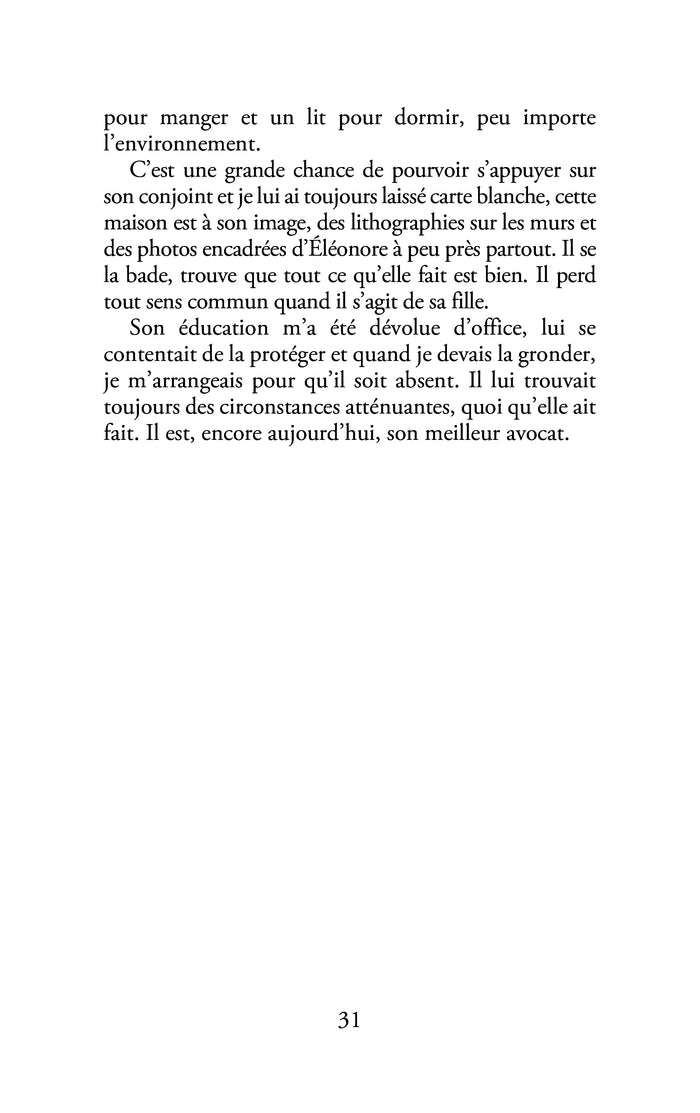 pour manger et un lit pour dormir, peu importe l'environnement.

C'est une grande chance de pourvoir s'appuyer sur son conjoint et je lui ai toujours laissé carte blanche, cette maison est à son image, des lithographies sur les murs et des photos encadrées d'Éléonore à peu près partout. Il se la bade, trouve que tout ce qu'elle fait est bien. Il perd tout sens commun quand il s'agit de sa fille.

Son éducation m'a été dévolue d'office, lui se contentait de la protéger et quand je devais la gronder, je m'arrangeais pour qu'il soit absent. Il lui trouvait toujours des circonstances atténuantes, quoi qu'elle ait fait. Il est, encore aujourd'hui, son meilleur avocat.

31